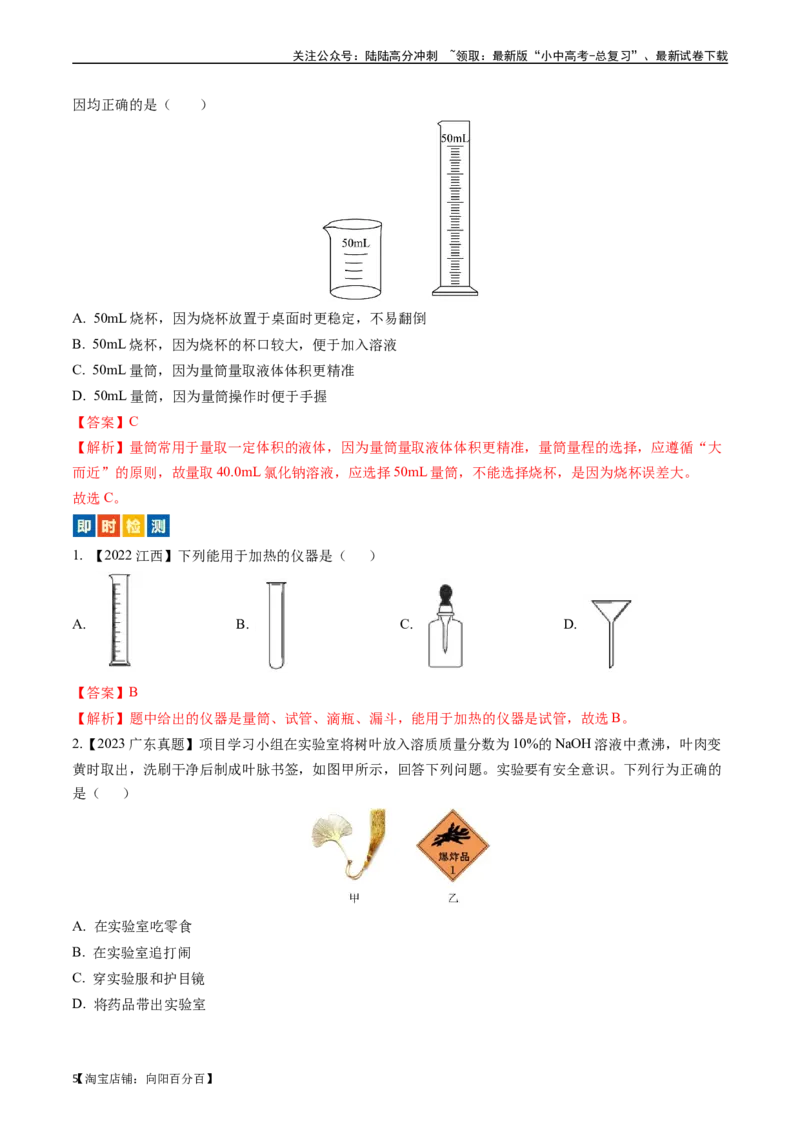 关注公众号：陆陆高分冲刺 ~领取：最新版“小中高考-总复习”、最新试卷下载

因均正确的是（ ）

50mL

50mL

A. 50mL 烧杯，因为烧杯放置于桌面时更稳定，不易翻倒
B. 50mL 烧杯，因为烧杯的杯口较大，便于加入溶液
C. 50mL 量筒，因为量筒量取液体体积更精准
D. 50mL 量筒，因为量筒操作时便于手握

【答案】C
【解析】量筒常用于量取一定体积的液体，因为量筒量取液体体积更精准，量筒量程的选择，应遵循“大而近”的原则，故量取 40.0mL 氯化钠溶液，应选择 50mL 量筒，不能选择烧杯，是因为烧杯误差大。
故选 C。

即时检测

1. 【2022 江西】下列能用于加热的仪器是（ ）

A.
B.
C.
D.

【答案】B
【解析】题中给出的仪器是量筒、试管、滴瓶、漏斗，能用于加热的仪器是试管，故选 B。

2.【2023 广东真题】项目学习小组在实验室将树叶放入溶质质量分数为 10%的 NaOH 溶液中煮沸，叶肉变黄时取出，洗刷干净后制成叶脉书签，如图甲所示，回答下列问题。实验要有安全意识。下列行为正确的是（ ）

爆炸品
1

甲 乙

A. 在实验室吃零食
B. 在实验室追打闹
C. 穿实验服和护目镜
D. 将药品带出实验室

5【淘宝店铺：向阳百分百】